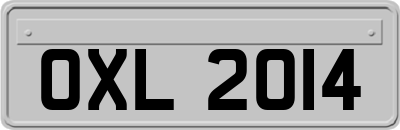 OXL 2014